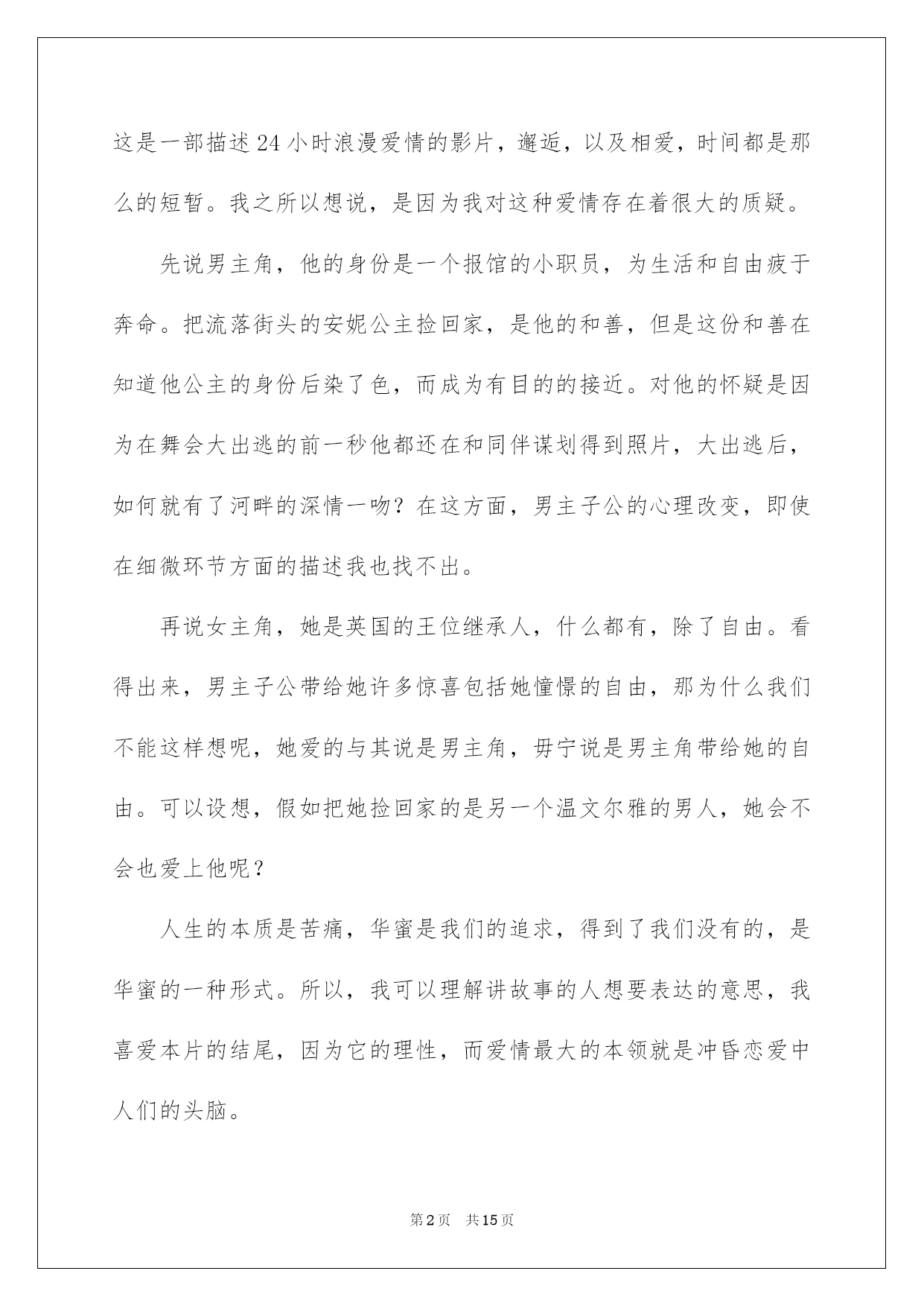 这是一部描述24小时浪漫爱情的影片，邂逅，以及相爱，时间都是那么的短暂。我之所以想说，是因为我对这种爱情存在着很大的质疑。

先说男主角，他的身份是一个报馆的小职员，为生活和自由疲于奔命。把流落街头的安妮公主捡回家，是他的和善，但是这份和善在知道他公主的身份后染了色，而成为有目的的接近。对他的怀疑是因为在舞会大出逃的前一秒他都还在和同伴谋划得到照片，大出逃后，如何就有了河畔的深情一吻？在这方面，男主子公的心理改变，即使在细微环节方面的描述我也找不出。

再说女主角，她是英国的王位继承人，什么都有，除了自由。看得出来，男主子公带给她许多惊喜包括她憧憬的自由，那为什么我们不能这样想呢，她爱的与其说是男主角，毋宁说是男主角带给她的自由。可以设想，假如把她捡回家的是另一个温文尔雅的男人，她会不会也爱上他呢？

人生的本质是苦痛，华蜜是我们的追求，得到了我们没有的，是华蜜的一种形式。所以，我可以理解讲故事的人想要表达的意思，我喜爱本片的结尾，因为它的理性，而爱情最大的本领就是冲昏恋爱中人们的头脑。

第2页 共15页